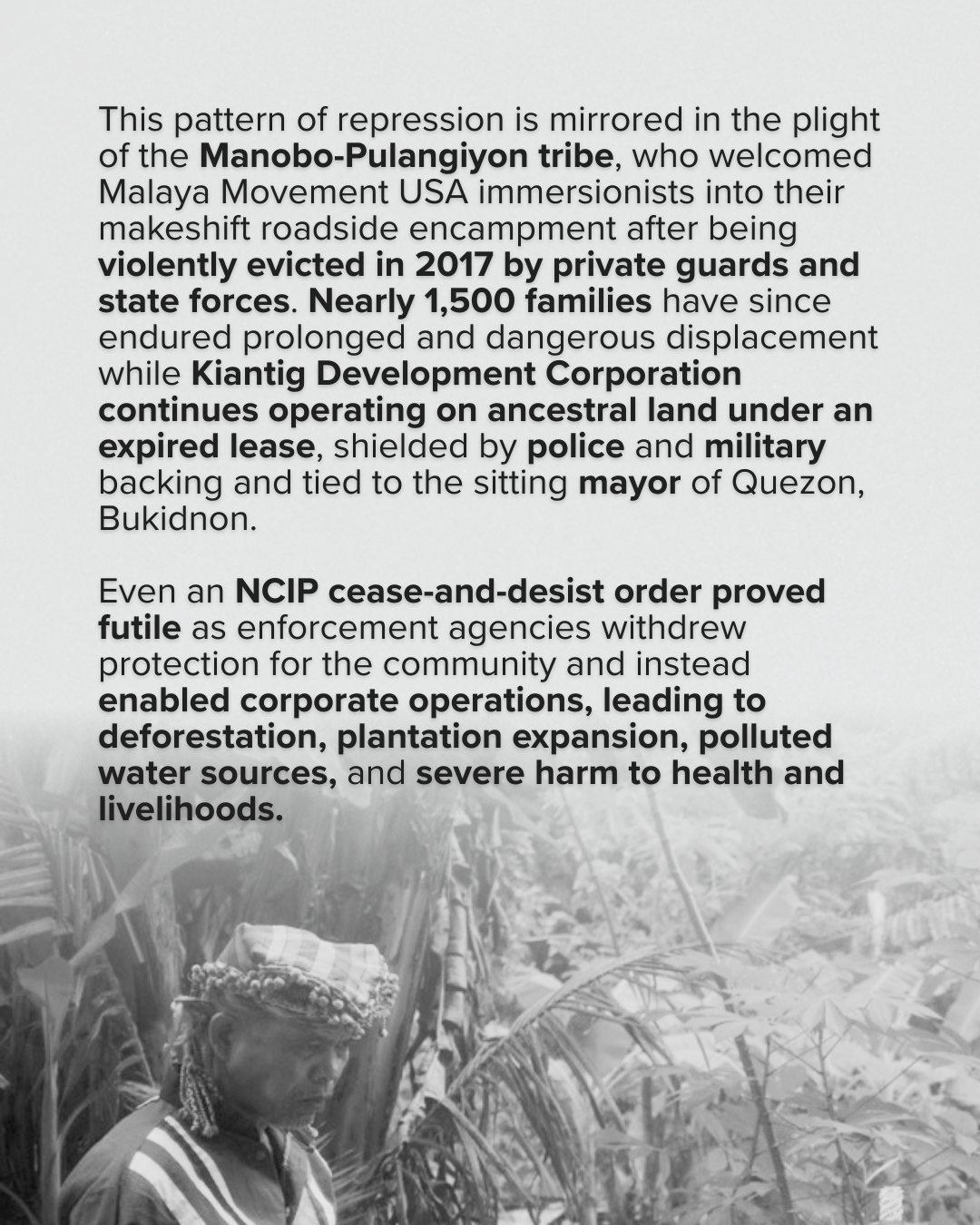 This pattern of repression is mirrored in the plight of the Manobo-Pulangiyon tribe, who welcomed Malaya Movement USA immersionists into their makeshift roadside encampment after being violently evicted in 2017 by private guards and state forces. Nearly 1,500 families have since endured prolonged and dangerous displacement while Kiantig Development Corporation continues operating on ancestral land under an expired lease, shielded by police and military backing and tied to the sitting mayor of Quezon, Bukidnon.

Even an NCIP cease-and-desist order proved futile as enforcement agencies withdrew protection for the community and instead enabled corporate operations, leading to deforestation, plantation expansion, polluted water sources, and severe harm to health and livelihoods.